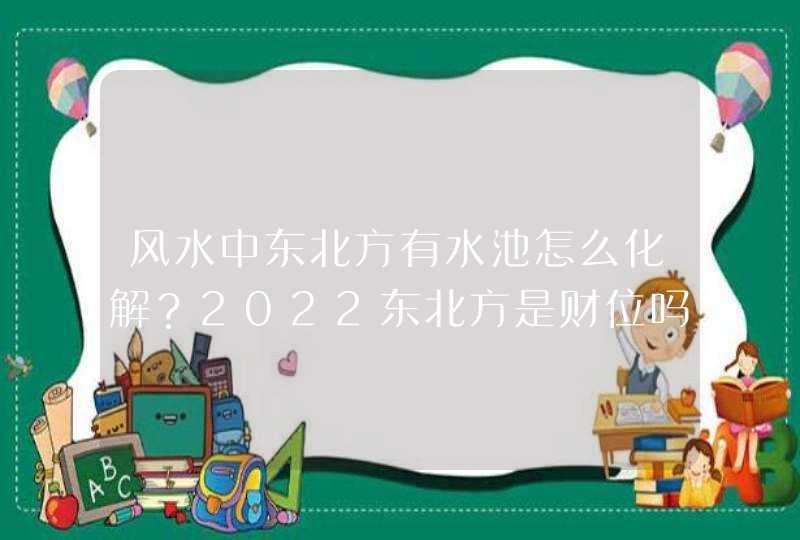 风水中东北方有水池怎么化解？2022东北方是财位吗

ABC